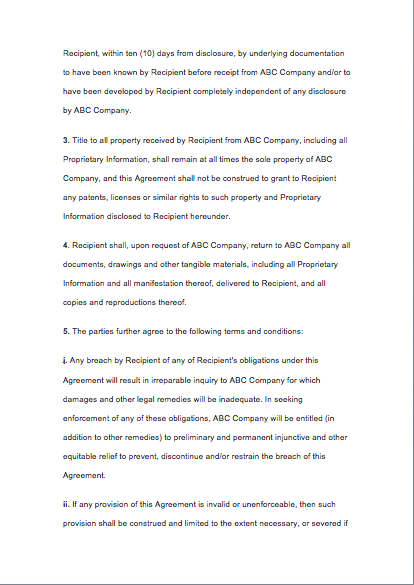 Recipient, within ten (10) days from disclosure, by underlying documentation to have been known by Recipient before receipt from ABC Company and/or to have been developed by Recipient completely independent of any disclosure by ABC Company.

3. Title to all property received by Recipient from ABC Company, including all Proprietary Information, shall remain at all times the sole property of ABC Company, and this Agreement shall not be construed to grant to Recipient any patents, licenses or similar rights to such property and Proprietary Information disclosed to Recipient hereunder.

4. Recipient shall, upon request of ABC Company, return to ABC Company all documents, drawings and other tangible materials, including all Proprietary Information and all manifestation thereof, delivered to Recipient, and all copies and reproductions thereof.

5. The parties further agree to the following terms and conditions:

i. Any breach by Recipient of any of Recipient's obligations under this Agreement will result in irreparable inquiry to ABC Company for which damages and other legal remedies will be inadequate. In seeking enforcement of any of these obligations, ABC Company will be entitled (in addition to other remedies) to preliminary and permanent injunctive and other equitable relief to prevent, discontinue and/or restrain the breach of this Agreement.

ii. If any provision of this Agreement is invalid or unenforceable, then such provision shall be construed and limited to the extent necessary, or severed if